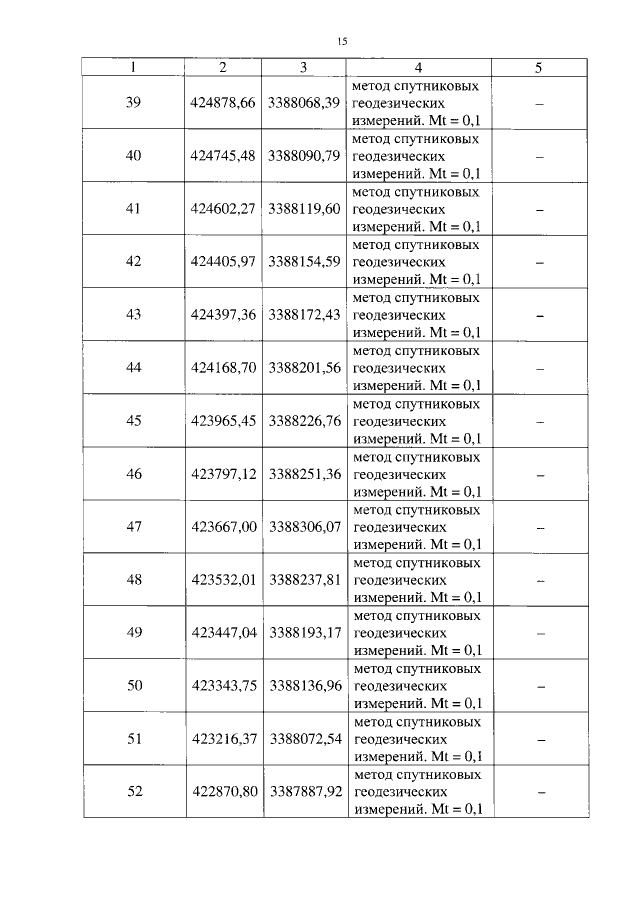 15

| 1 | 2 | 3 | 4 | 5 |
|---|---|---|---|---|
| 39 | 424878,66 | 3388068,39 | метод спутниковых геодезических измерений. Mt = 0,1 | – |
| 40 | 424745,48 | 3388090,79 | метод спутниковых геодезических измерений. Mt = 0,1 | – |
| 41 | 424602,27 | 3388119,60 | метод спутниковых геодезических измерений. Mt = 0,1 | – |
| 42 | 424405,97 | 3388154,59 | метод спутниковых геодезических измерений. Mt = 0,1 | – |
| 43 | 424397,36 | 3388172,43 | метод спутниковых геодезических измерений. Mt = 0,1 | – |
| 44 | 424168,70 | 3388201,56 | метод спутниковых геодезических измерений. Mt = 0,1 | – |
| 45 | 423965,45 | 3388226,76 | метод спутниковых геодезических измерений. Mt = 0,1 | – |
| 46 | 423797,12 | 3388251,36 | метод спутниковых геодезических измерений. Mt = 0,1 | – |
| 47 | 423667,00 | 3388306,07 | метод спутниковых геодезических измерений. Mt = 0,1 | – |
| 48 | 423532,01 | 3388237,81 | метод спутниковых геодезических измерений. Mt = 0,1 | – |
| 49 | 423447,04 | 3388193,17 | метод спутниковых геодезических измерений. Mt = 0,1 | – |
| 50 | 423343,75 | 3388136,96 | метод спутниковых геодезических измерений. Mt = 0,1 | – |
| 51 | 423216,37 | 3388072,54 | метод спутниковых геодезических измерений. Mt = 0,1 | – |
| 52 | 422870,80 | 3387887,92 | метод спутниковых геодезических измерений. Mt = 0,1 | – |